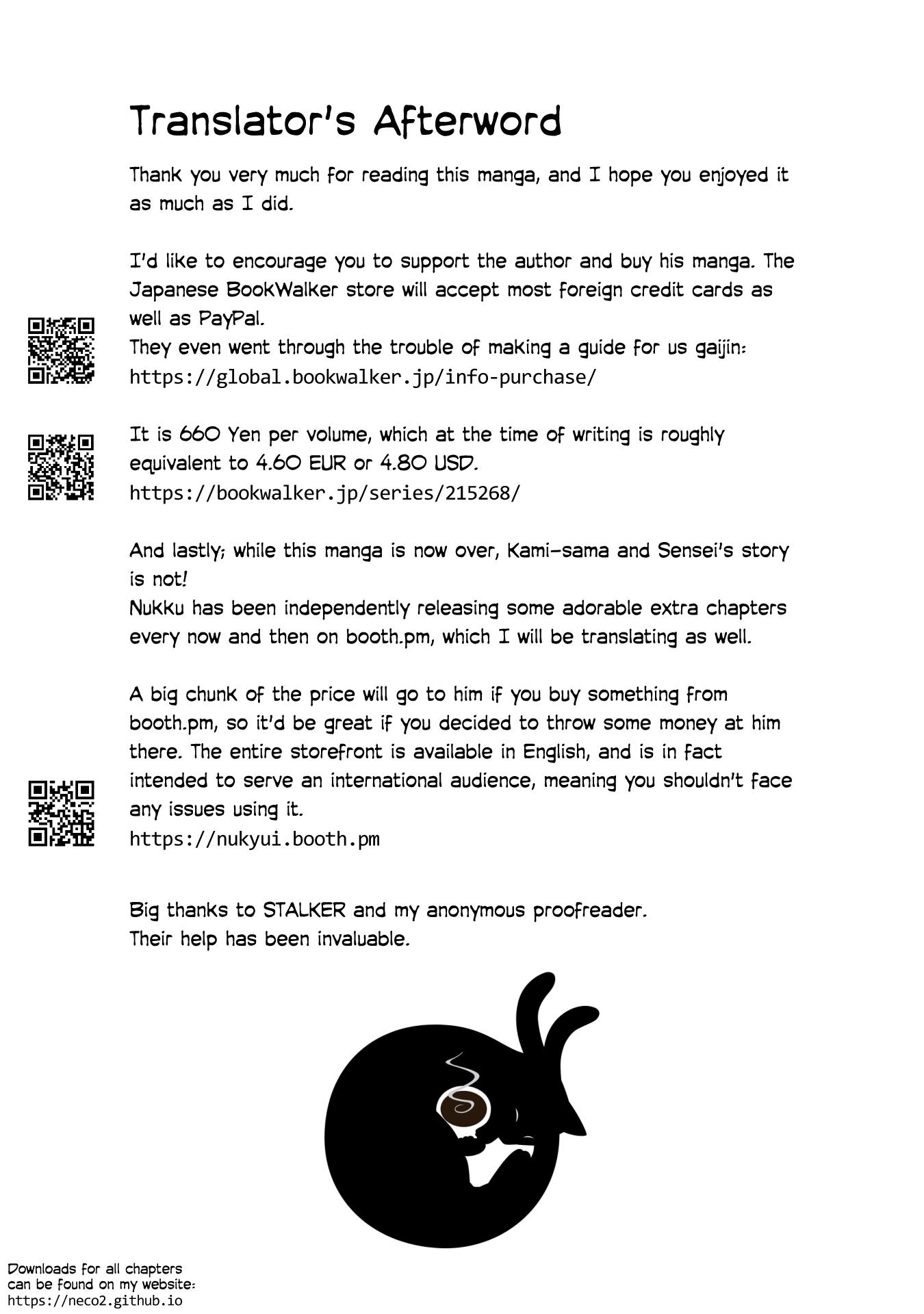 Translator's Afterword

Thank you very much for reading this manga, and I hope you enjoyed it as much as I did.

I'd like to encourage you to support the author and buy his manga. The Japanese BookWalker store will accept most foreign credit cards as well as PayPal.
They even went through the trouble of making a guide for us gaijin:
https://global.bookwalker.jp/info-purchase/

It is 660 Yen per volume, which at the time of writing is roughly equivalent to 4.60 EUR or 4.80 USD.
https://bookwalker.jp/series/215268/

And lastly; while this manga is now over, Kami-sama and Sensei's story is not!
Nukku has been independently releasing some adorable extra chapters every now and then on booth.pm, which I will be translating as well.

A big chunk of the price will go to him if you buy something from booth.pm, so it'd be great if you decided to throw some money at him there. The entire storefront is available in English, and is in fact intended to serve an international audience, meaning you shouldn't face any issues using it.
https://nukyui.booth.pm

Big thanks to STALKER and my anonymous proofreader.
Their help has been invaluable.

Downloads for all chapters can be found on my website:
https://neco2.github.io